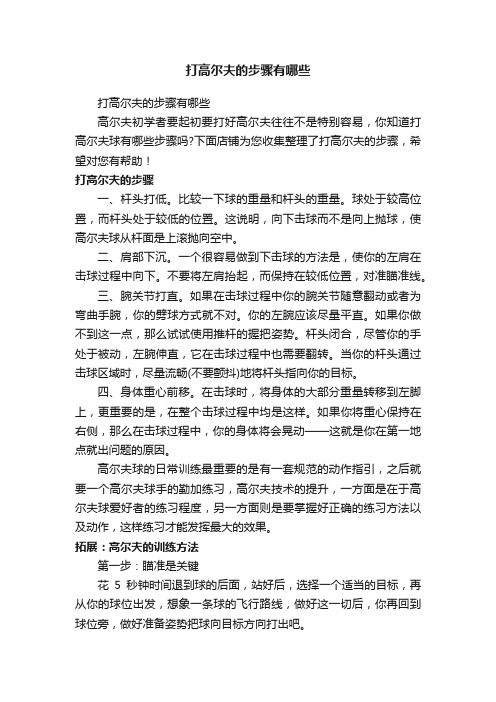 打高尔夫的步骤有哪些

打高尔夫的步骤有哪些

高尔夫初学者要起初要打好高尔夫往往不是特别容易，你知道打高尔夫球有哪些步骤吗?下面店铺为您收集整理了打高尔夫的步骤，希望对您有帮助！

打高尔夫的步骤

一、杆头打低。比较一下球的重量和杆头的重量。球处于较高位置，而杆头处于较低的位置。这说明，向下击球而不是向上抛球，使高尔夫球从杆面是上滚抛向空中。

二、肩部下沉。一个很容易做到下击球的方法是，使你的左肩在击球过程中向下。不要将左肩抬起，而保持在较低位置，对准瞄准线。

三、腕关节打直。如果在击球过程中你的腕关节随意翻动或者为弯曲手腕，你的劈球方式就不对。你的左腕应该尽量平直。如果你做不到这一点，那么试试使用推杆的握把姿势。杆头闭合，尽管你的手处于被动，左腕伸直，它在击球过程中也需要翻转。当你的杆头通过击球区域时，尽量流畅(不要颤抖)地将杆头指向你的目标。

四、身体重心前移。在击球时，将身体的大部分重量转移到左脚上，更重要的是，在整个击球过程中均是这样。如果你将重心保持在右侧，那么在击球过程中，你的身体将会晃动——这就是你在第一地点就出问题的原因。

高尔夫球的日常训练最重要的是有一套规范的动作指引，之后就要一个高尔夫球手的勤加练习，高尔夫技术的提升，一方面是在于高尔夫球爱好者的练习程度，另一方面则是要掌握好正确的练习方法以及动作，这样练习才能发挥最大的效果。

拓展：高尔夫的训练方法

第一步：瞄准是关键

花 5 秒钟时间退到球的后面，站好后，选择一个适当的目标，再从你的球位出发，想象一条球的飞行路线，做好这一切后，你再回到球位旁，做好准备姿势把球向目标方向打出吧。